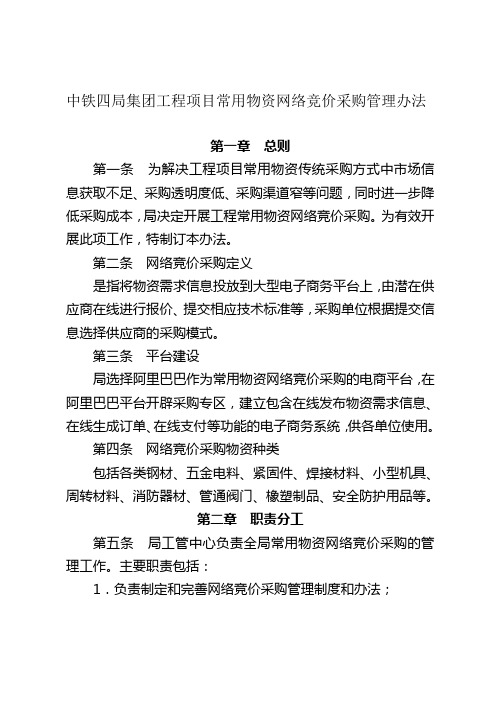 中铁四局集团工程项目常用物资网络竞价采购管理办法

第一章　总则

第一条　为解决工程项目常用物资传统采购方式中市场信息获取不足、采购透明度低、采购渠道窄等问题，同时进一步降低采购成本，局决定开展工程常用物资网络竞价采购。为有效开展此项工作，特制订本办法。

第二条　网络竞价采购定义

是指将物资需求信息投放到大型电子商务平台上，由潜在供应商在线进行报价、提交相应技术标准等，采购单位根据提交信息选择供应商的采购模式。

第三条　平台建设

局选择阿里巴巴作为常用物资网络竞价采购的电商平台，在阿里巴巴平台开辟采购专区，建立包含在线发布物资需求信息、在线生成订单、在线支付等功能的电子商务系统，供各单位使用。

第四条　网络竞价采购物资种类

包括各类钢材、五金电料、紧固件、焊接材料、小型机具、周转材料、消防器材、管通阀门、橡塑制品、安全防护用品等。

第二章　职责分工

第五条　局工管中心负责全局常用物资网络竞价采购的管理工作。主要职责包括：

1．负责制定和完善网络竞价采购管理制度和办法；